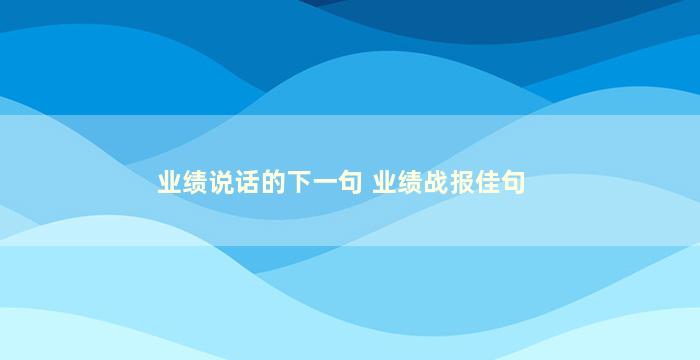 业绩说话的下一句 业绩战报佳句